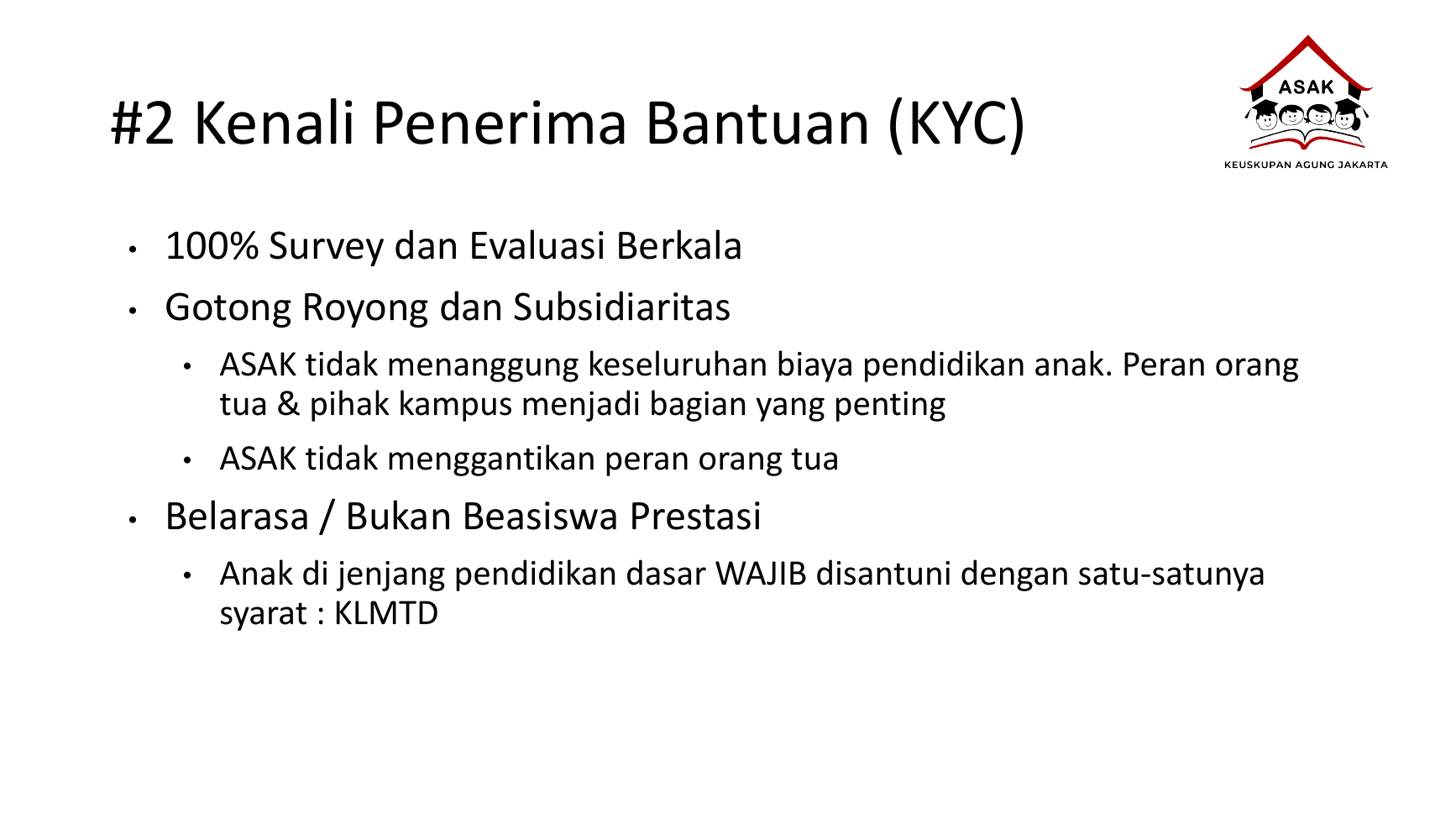 #2 Kenali Penerima Bantuan (KYC)

ASAK
KEUSKUPAN AGUNG JAKARTA

• 100% Survey dan Evaluasi Berkala
• Gotong Royong dan Subsidiaritas
• ASAK tidak menanggung keseluruhan biaya pendidikan anak. Peran orang tua & pihak kampus menjadi bagian yang penting
• ASAK tidak menggantikan peran orang tua
• Belarasa / Bukan Beasiswa Prestasi
• Anak di jenjang pendidikan dasar WAJIB disantuni dengan satu-satunya syarat : KLMTD